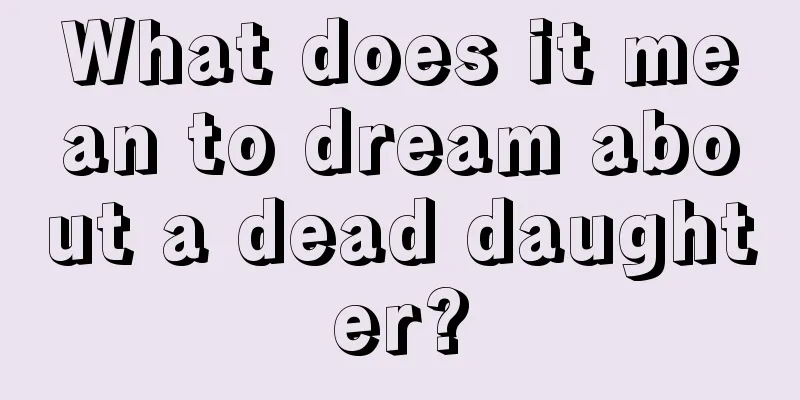 What does it mean to dream about a dead daughter?